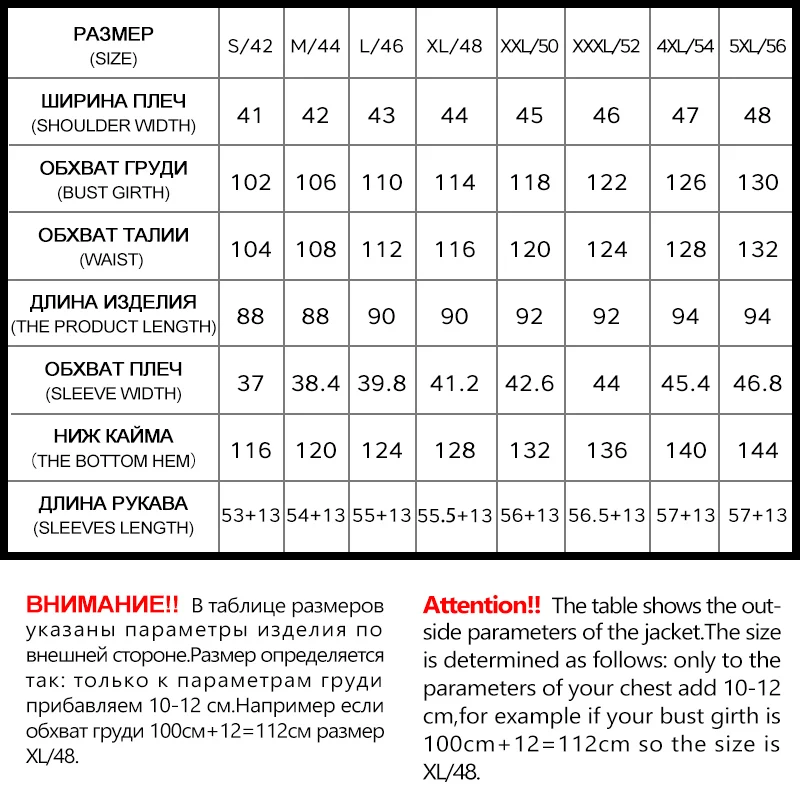 | РАЗМЕР (SIZE) | S/42 | M/44 | L/46 | XL/48 | XXL/50 | XXXL/52 | 4XL/54 | 5XL/56 |
|---|---|---|---|---|---|---|---|---|
| ШИРИНА ПЛЕЧ (SHOULDER WIDTH) | 41 | 42 | 43 | 44 | 45 | 46 | 47 | 48 |
| ОБХВАТ ГРУДИ (BUST GIRTH) | 102 | 106 | 110 | 114 | 118 | 122 | 126 | 130 |
| ОБХВАТ ТАЛИИ (WAIST) | 104 | 108 | 112 | 116 | 120 | 124 | 128 | 132 |
| ДЛИНА ИЗДЕЛИЯ (THE PRODUCT LENGTH) | 88 | 88 | 90 | 90 | 92 | 92 | 94 | 94 |
| ОБХВАТ ПЛЕЧ (SLEEVE WIDTH) | 37 | 38.4 | 39.8 | 41.2 | 42.6 | 44 | 45.4 | 46.8 |
| НИЖ КАЙМА （THE BOTTOM HEM） | 116 | 120 | 124 | 128 | 132 | 136 | 140 | 144 |
| ДЛИНА РУКАВА (SLEEVES LENGTH) | 53+13 | 54+13 | 55+13 | 55.5+13 | 56+13 | 56.5+13 | 57+13 | 57+13 |

ВНИМАНИЕ!! В таблице размеров указаны параметры изделия по внешней стороне.Размер определяется так: только к параметрам груди прибавляем 10-12 см.Например если обхват груди 100см+12=112см размер XL/48.

Attention!! The table shows the outside parameters of the jacket.The size is determined as follows: only to the parameters of your chest add 10-12 cm,for example if your bust girth is 100cm+12=112cm so the size is XL/48.